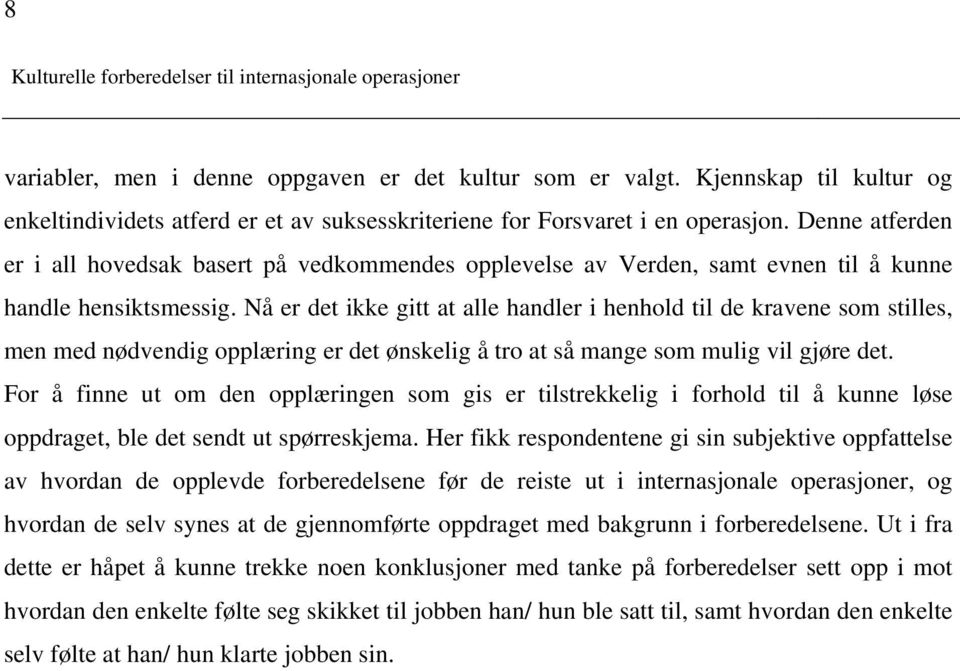 8

Kulturelle forberedelser til internasjonale operasjoner

variabler, men i denne oppgaven er det kultur som er valgt. Kjennskap til kultur og enkeltindividets atferd er et av suksesskriteriene for Forsvaret i en operasjon. Denne atferden er i all hovedsak basert på vedkommendes opplevelse av Verden, samt evnen til å kunne handle hensiktsmessig. Nå er det ikke gitt at alle handler i henhold til de kravene som stilles, men med nødvendig opplæring er det ønskelig å tro at så mange som mulig vil gjøre det. For å finne ut om den opplæringen som gis er tilstrekkelig i forhold til å kunne løse oppdraget, ble det sendt ut spørreskjema. Her fikk respondentene gi sin subjektive oppfattelse av hvordan de opplevde forberedelsene før de reiste ut i internasjonale operasjoner, og hvordan de selv synes at de gjennomførte oppdraget med bakgrunn i forberedelsene. Ut i fra dette er håpet å kunne trekke noen konklusjoner med tanke på forberedelser sett opp i mot hvordan den enkelte følte seg skikket til jobben han/ hun ble satt til, samt hvordan den enkelte selv følte at han/ hun klarte jobben sin.